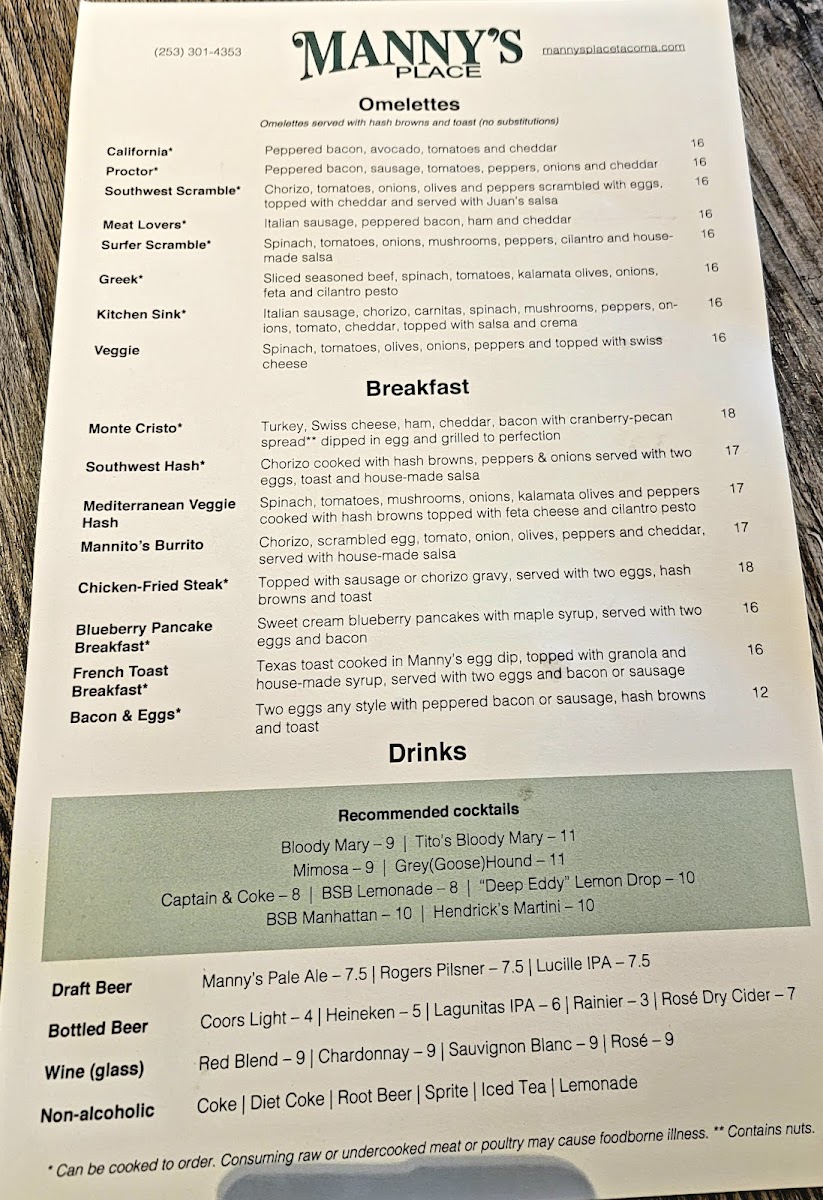 (253) 301-4353

MANNY'S
PLACE

mannysplacetacoma.com

Omelettes

Omelettes served with hash browns and toast (no substitutions)

| | | |
|---|---|---|
| California* | Peppered bacon, avocado, tomatoes and cheddar | 16 |
| Proctor* | Peppered bacon, sausage, tomatoes, peppers, onions and cheddar | 16 |
| Southwest Scramble* | Chorizo, tomatoes, onions, olives and peppers scrambled with eggs, topped with cheddar and served with Juan's salsa | 16 |
| Meat Lovers* | Italian sausage, peppered bacon, ham and cheddar | 16 |
| Surfer Scramble* | Spinach, tomatoes, onions, mushrooms, peppers, cilantro and house-made salsa | 16 |
| Greek* | Sliced seasoned beef, spinach, tomatoes, kalamata olives, onions, feta and cilantro pesto | 16 |
| Kitchen Sink* | Italian sausage, chorizo, carnitas, spinach, mushrooms, peppers, onions, tomato, cheddar, topped with salsa and crema | 16 |
| Veggie | Spinach, tomatoes, olives, onions, peppers and topped with swiss cheese | 16 |

Breakfast

| | | |
|---|---|---|
| Monte Cristo* | Turkey, Swiss cheese, ham, cheddar, bacon with cranberry-pecan spread** dipped in egg and grilled to perfection | 18 |
| Southwest Hash* | Chorizo cooked with hash browns, peppers & onions served with two eggs, toast and house-made salsa | 17 |
| Mediterranean Veggie Hash | Spinach, tomatoes, mushrooms, onions, kalamata olives and peppers cooked with hash browns topped with feta cheese and cilantro pesto | 17 |
| Mannito's Burrito | Chorizo, scrambled egg, tomato, onion, olives, peppers and cheddar, served with house-made salsa | 17 |
| Chicken-Fried Steak* | Topped with sausage or chorizo gravy, served with two eggs, hash browns and toast | 18 |
| Blueberry Pancake Breakfast* | Sweet cream blueberry pancakes with maple syrup, served with two eggs and bacon | 16 |
| French Toast Breakfast* | Texas toast cooked in Manny's egg dip, topped with granola and house-made syrup, served with two eggs and bacon or sausage | 16 |
| Bacon & Eggs* | Two eggs any style with peppered bacon or sausage, hash browns and toast | 12 |

Drinks

Recommended cocktails

Bloody Mary – 9 | Tito's Bloody Mary – 11
Mimosa – 9 | Grey(Goose)Hound – 11
Captain & Coke – 8 | BSB Lemonade – 8 | "Deep Eddy" Lemon Drop – 10
BSB Manhattan – 10 | Hendrick's Martini – 10

| | |
|---|---|
| Draft Beer | Manny's Pale Ale – 7.5 \| Rogers Pilsner – 7.5 \| Lucille IPA – 7.5 |
| Bottled Beer | Coors Light – 4 \| Heineken – 5 \| Lagunitas IPA – 6 \| Rainier – 3 \| Rosé Dry Cider – 7 |
| Wine (glass) | Red Blend – 9 \| Chardonnay – 9 \| Sauvignon Blanc – 9 \| Rosé – 9 |
| Non-alcoholic | Coke \| Diet Coke \| Root Beer \| Sprite \| Iced Tea \| Lemonade |

* Can be cooked to order. Consuming raw or undercooked meat or poultry may cause foodborne illness. ** Contains nuts.